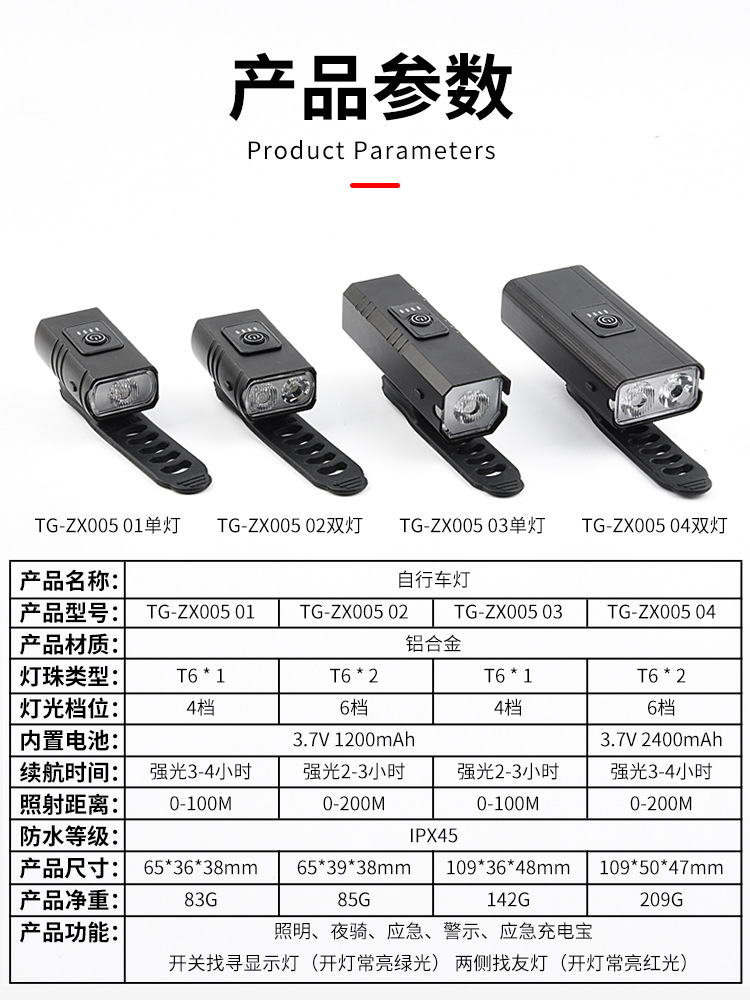 产品参数

Product Parameters

TG-ZX005 01单灯 TG-ZX005 02双灯 TG-ZX005 03单灯 TG-ZX005 04双灯

| 产品名称: | 自行车灯 | | | |
|---|---|---|---|---|
| 产品型号: | TG-ZX005 01 | TG-ZX005 02 | TG-ZX005 03 | TG-ZX005 04 |
| 产品材质: | 铝合金 | | | |
| 灯珠类型: | T6 * 1 | T6 * 2 | T6 * 1 | T6 * 2 |
| 灯光档位: | 4档 | 6档 | 4档 | 6档 |
| 内置电池: | 3.7V 1200mAh | | | 3.7V 2400mAh |
| 续航时间: | 强光3-4小时 | 强光2-3小时 | 强光2-3小时 | 强光3-4小时 |
| 照射距离: | 0-100M | 0-200M | 0-100M | 0-200M |
| 防水等级: | IPX45 | | | |
| 产品尺寸: | 65*36*38mm | 65*39*38mm | 109*36*48mm | 109*50*47mm |
| 产品净重: | 83G | 85G | 142G | 209G |
| 产品功能: | 照明、夜骑、应急、警示、应急充电宝 开关找寻显示灯（开灯常亮绿光） 两侧找友灯（开灯常亮红光） | | | |